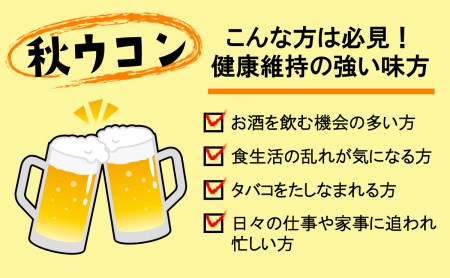 秋ウコン

こんな方は必見！
健康維持の強い味方

お酒を飲む機会の多い方

食生活の乱れが気になる方

タバコをたしなまれる方

日々の仕事や家事に追われ忙しい方